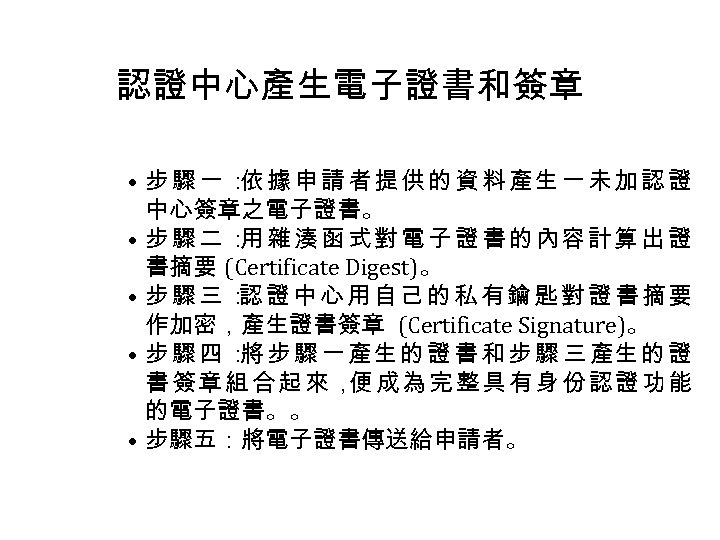 認證中心產生電子證書和簽章

• 步驟一 :依據申請者提供的資料產生一未加認證中心簽章之電子證書。
• 步驟二 :用雜湊函式對電子證書的內容計算出證書摘要 (Certificate Digest)。
• 步驟三 :認證中心用自己的私有鑰匙對證書摘要作加密，產生證書簽章 (Certificate Signature)。
• 步驟四 :將步驟一產生的證書和步驟三產生的證書簽章組合起來，便成為完整具有身份認證功能的電子證書。。
• 步驟五：將電子證書傳送給申請者。